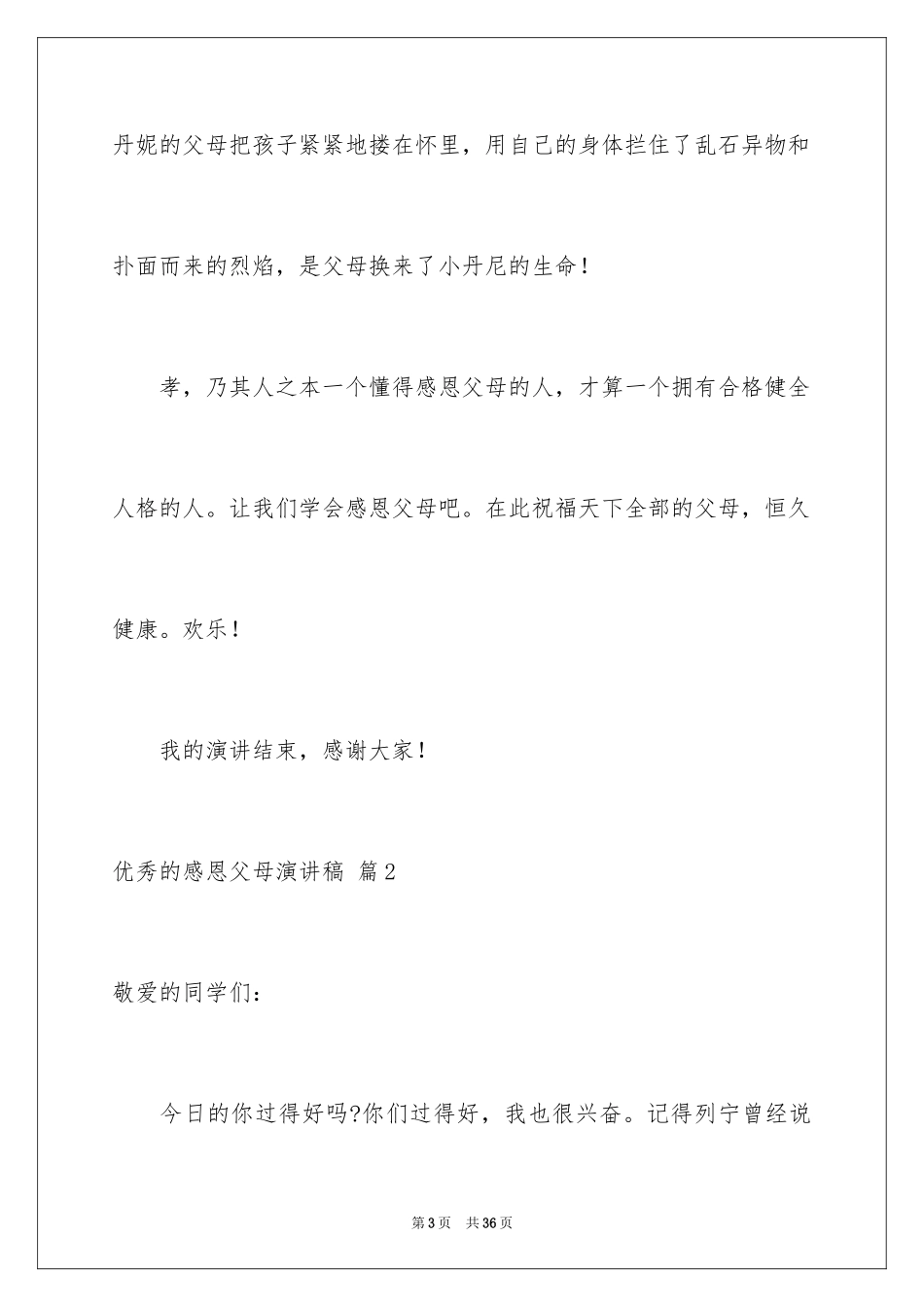 丹妮的父母把孩子紧紧地搂在怀里，用自己的身体拦住了乱石异物和扑面而来的烈焰，是父母换来了小丹尼的生命！

孝，乃其人之本一个懂得感恩父母的人，才算一个拥有合格健全人格的人。让我们学会感恩父母吧。在此祝福天下全部的父母，恒久健康。欢乐！

我的演讲结束，感谢大家！

优秀的感恩父母演讲稿 篇2

敬爱的同学们：

今日的你过得好吗?你们过得好，我也很兴奋。记得列宁曾经说

第3页 共36页